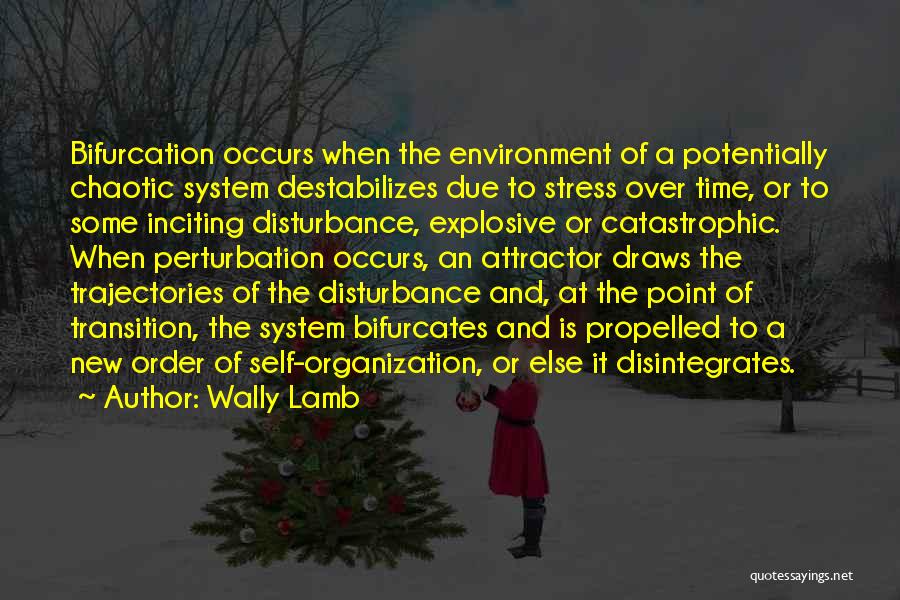 Bifurcation occurs when the environment of a potentially chaotic system destabilizes due to stress over time, or to some inciting disturbance, explosive or catastrophic. When perturbation occurs, an attractor draws the trajectories of the disturbance and, at the point of transition, the system bifurcates and is propelled to a new order of self-organization, or else it disintegrates.

~ Author: Wally Lamb

quotessayings.net